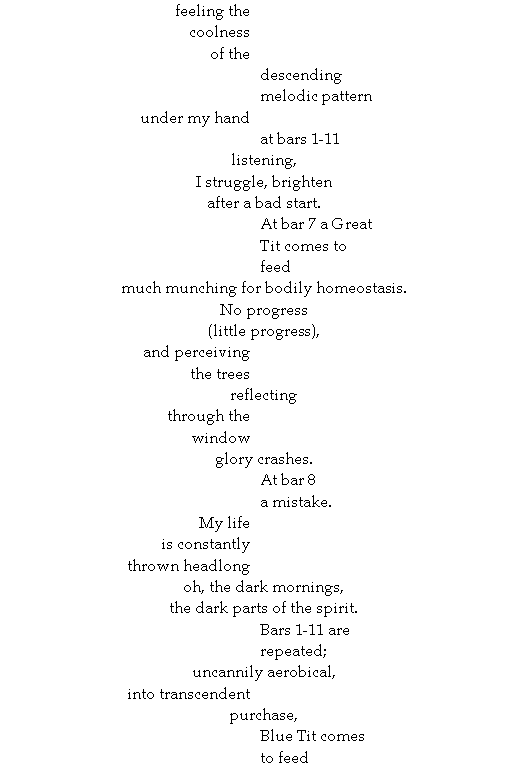 feeling the
coolness
of the
descending
melodic pattern
under my hand
at bars 1-11
listening,
I struggle, brighten
after a bad start.
At bar 7 a Great
Tit comes to
feed
much munching for bodily homeostasis.
No progress
(little progress),
and perceiving
the trees
reflecting
through the
window
glory crashes.
At bar 8
a mistake.
My life
is constantly
thrown headlong
oh, the dark mornings,
the dark parts of the spirit.
Bars 1-11 are
repeated;
uncannily aerobical,
into transcendent
purchase,
Blue Tit comes
to feed